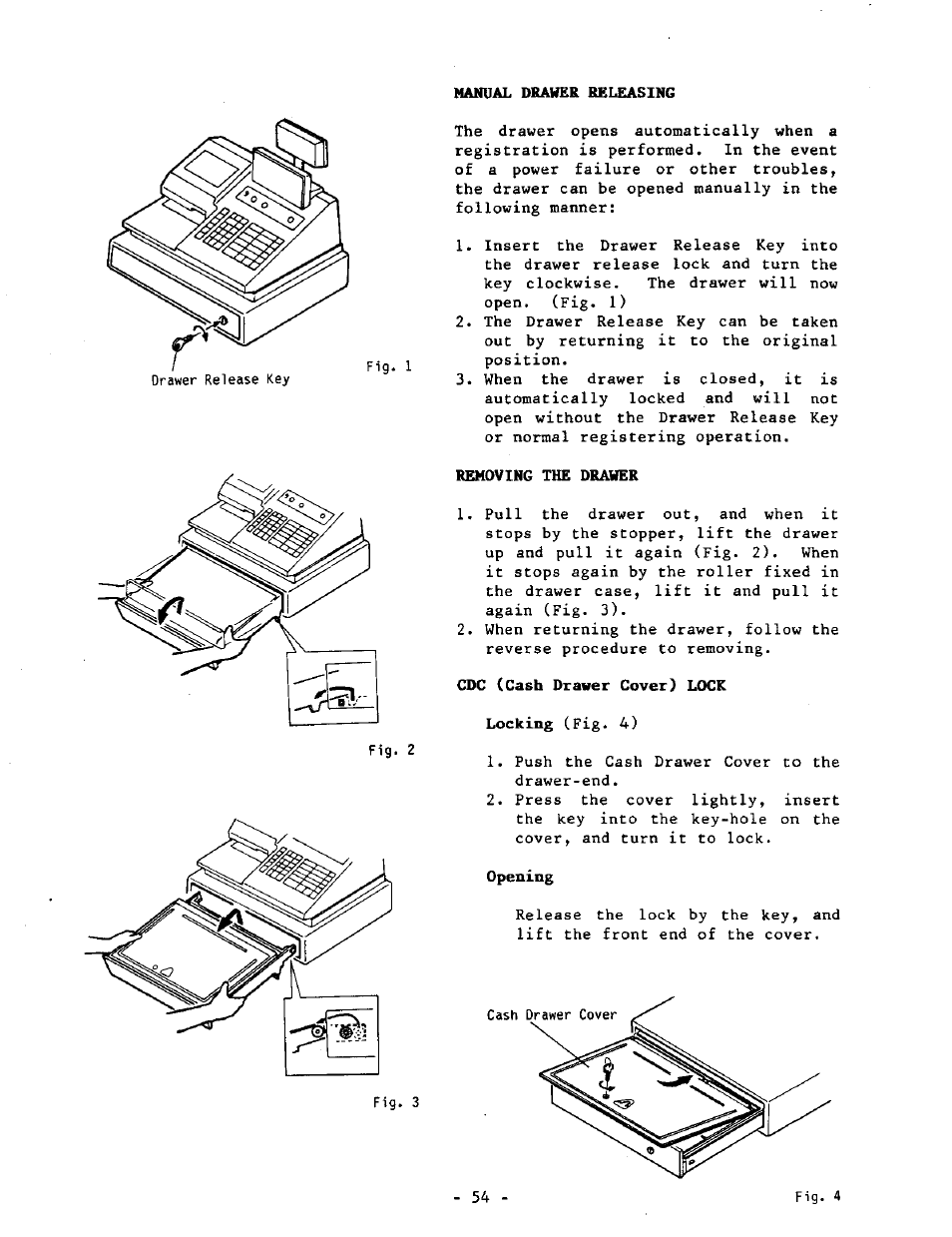 Drawer Release Key

Fig. 1

Fig. 2

Fig. 3

MANUAL DRAWER RELEASING

The drawer opens automatically when a registration is performed. In the event of a power failure or other troubles, the drawer can be opened manually in the following manner:

1. Insert the Drawer Release Key into the drawer release lock and turn the key clockwise. The drawer will now open. (Fig. 1)
2. The Drawer Release Key can be taken out by returning it to the original position.
3. When the drawer is closed, it is automatically locked and will not open without the Drawer Release Key or normal registering operation.

REMOVING THE DRAWER

1. Pull the drawer out, and when it stops by the stopper, lift the drawer up and pull it again (Fig. 2). When it stops again by the roller fixed in the drawer case, lift it and pull it again (Fig. 3).
2. When returning the drawer, follow the reverse procedure to removing.

CDC (Cash Drawer Cover) LOCK

Locking (Fig. 4)

1. Push the Cash Drawer Cover to the drawer-end.
2. Press the cover lightly, insert the key into the key-hole on the cover, and turn it to lock.

Opening

Release the lock by the key, and lift the front end of the cover.

Cash Drawer Cover

- 54 -

Fig. 4